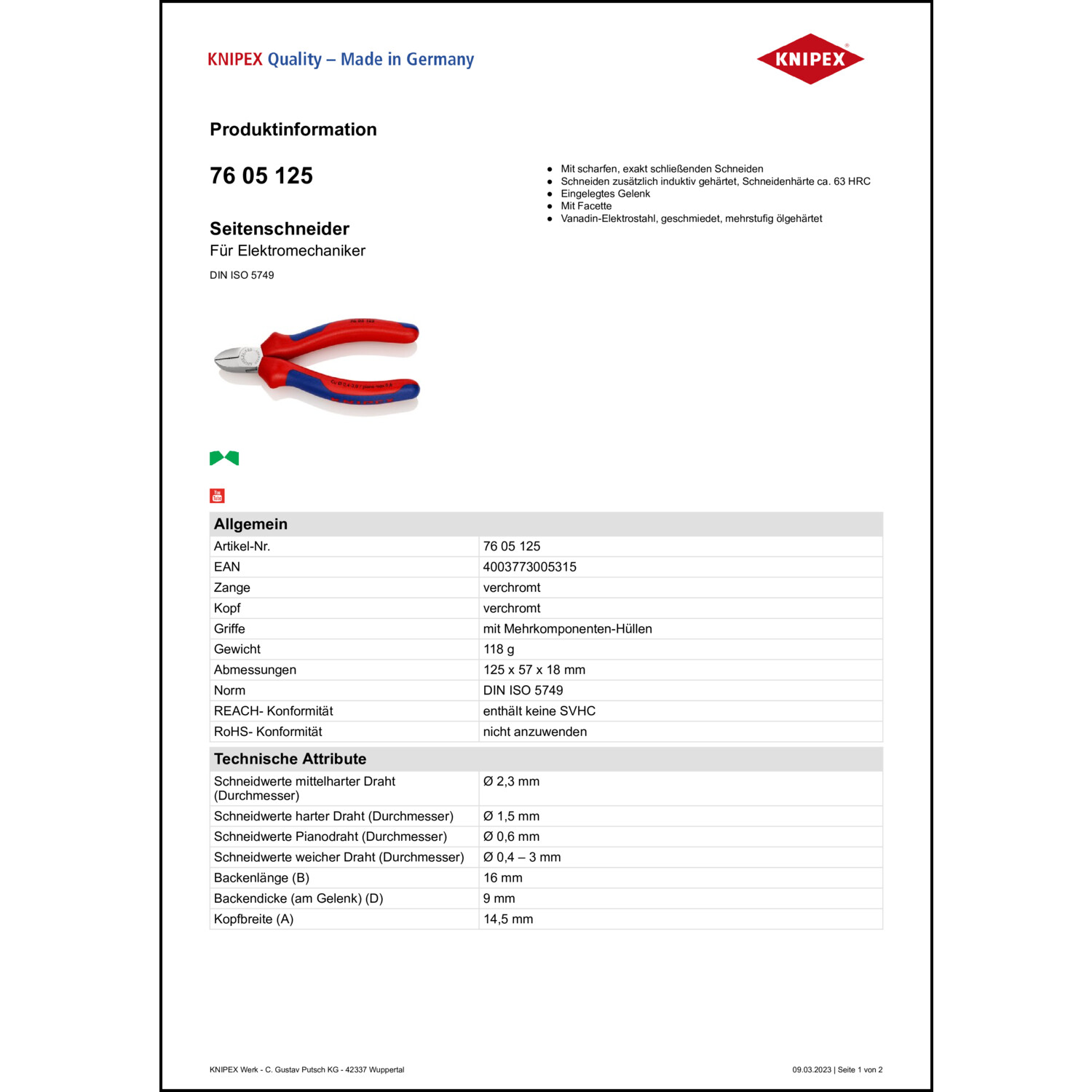 KNIPEX Quality – Made in Germany

KNIPEX

Produktinformation

76 05 125

Seitenschneider
Für Elektromechaniker

DIN ISO 5749

- Mit scharfen, exakt schließenden Schneiden
- Schneiden zusätzlich induktiv gehärtet, Schneidenhärte ca. 63 HRC
- Eingelegtes Gelenk
- Mit Facette
- Vanadin-Elektrostahl, geschmiedet, mehrstufig ölgehärtet

| Allgemein | |
|---|---|
| Artikel-Nr. | 76 05 125 |
| EAN | 4003773005315 |
| Zange | verchromt |
| Kopf | verchromt |
| Griffe | mit Mehrkomponenten-Hüllen |
| Gewicht | 118 g |
| Abmessungen | 125 x 57 x 18 mm |
| Norm | DIN ISO 5749 |
| REACH- Konformität | enthält keine SVHC |
| RoHS- Konformität | nicht anzuwenden |

| Technische Attribute | |
|---|---|
| Schneidwerte mittelharter Draht (Durchmesser) | Ø 2,3 mm |
| Schneidwerte harter Draht (Durchmesser) | Ø 1,5 mm |
| Schneidwerte Pianodraht (Durchmesser) | Ø 0,6 mm |
| Schneidwerte weicher Draht (Durchmesser) | Ø 0,4 – 3 mm |
| Backenlänge (B) | 16 mm |
| Backendicke (am Gelenk) (D) | 9 mm |
| Kopfbreite (A) | 14,5 mm |

KNIPEX Werk - C. Gustav Putsch KG - 42337 Wuppertal

09.03.2023 | Seite 1 von 2